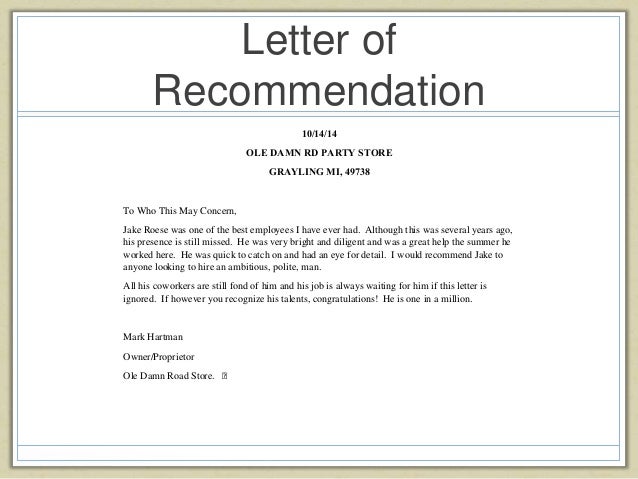 Letter of Recommendation

10/14/14

OLE DAMN RD PARTY STORE

GRAYLING MI, 49738

To Who This May Concern,

Jake Roese was one of the best employees I have ever had. Although this was several years ago, his presence is still missed. He was very bright and diligent and was a great help the summer he worked here. He was quick to catch on and had an eye for detail. I would recommend Jake to anyone looking to hire an ambitious, polite, man.

All his coworkers are still fond of him and his job is always waiting for him if this letter is ignored. If however you recognize his talents, congratulations! He is one in a million.

Mark Hartman

Owner/Proprietor

Ole Damn Road Store.